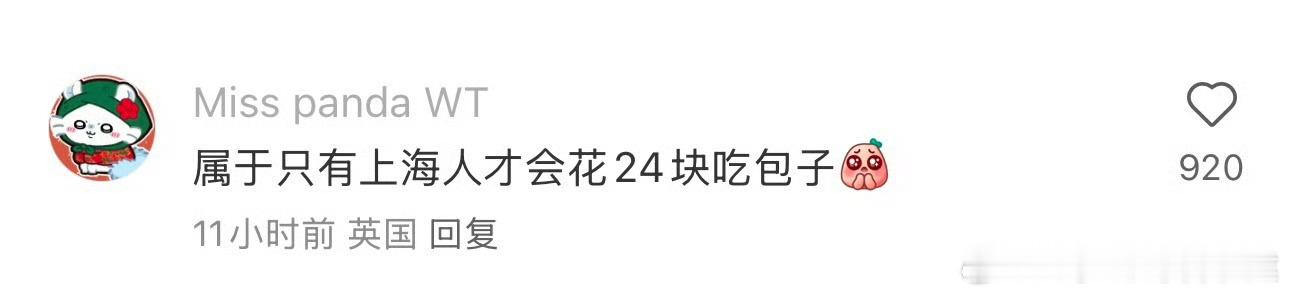 Miss panda WT
属于只有上海人才会花24块吃包子
11小时前 英国 回复
920